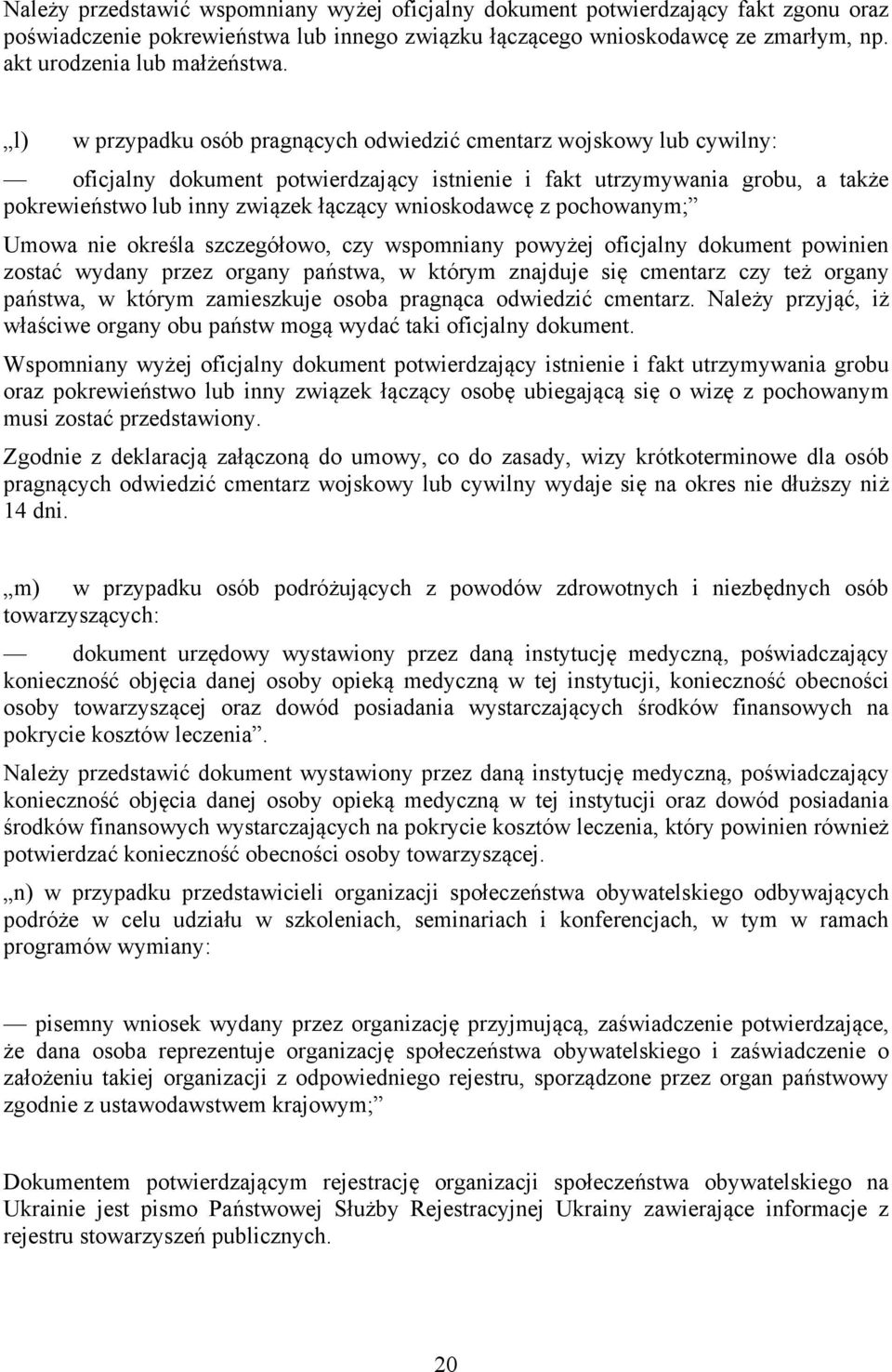 Należy przedstawić wspomniany wyżej oficjalny dokument potwierdzający fakt zgonu oraz poświadczenie pokrewieństwa lub innego związku łączącego wnioskodawcę ze zmarłym, np. akt urodzenia lub małżeństwa.

„l) w przypadku osób pragnących odwiedzić cmentarz wojskowy lub cywilny:

— oficjalny dokument potwierdzający istnienie i fakt utrzymywania grobu, a także pokrewieństwo lub inny związek łączący wnioskodawcę z pochowanym;”

Umowa nie określa szczegółowo, czy wspomniany powyżej oficjalny dokument powinien zostać wydany przez organy państwa, w którym znajduje się cmentarz czy też organy państwa, w którym zamieszkuje osoba pragnąca odwiedzić cmentarz. Należy przyjąć, iż właściwe organy obu państw mogą wydać taki oficjalny dokument.

Wspomniany wyżej oficjalny dokument potwierdzający istnienie i fakt utrzymywania grobu oraz pokrewieństwo lub inny związek łączący osobę ubiegającą się o wizę z pochowanym musi zostać przedstawiony.

Zgodnie z deklaracją załączoną do umowy, co do zasady, wizy krótkoterminowe dla osób pragnących odwiedzić cmentarz wojskowy lub cywilny wydaje się na okres nie dłuższy niż 14 dni.

„m) w przypadku osób podróżujących z powodów zdrowotnych i niezbędnych osób towarzyszących:

— dokument urzędowy wystawiony przez daną instytucję medyczną, poświadczający konieczność objęcia danej osoby opieką medyczną w tej instytucji, konieczność obecności osoby towarzyszącej oraz dowód posiadania wystarczających środków finansowych na pokrycie kosztów leczenia”.

Należy przedstawić dokument wystawiony przez daną instytucję medyczną, poświadczający konieczność objęcia danej osoby opieką medyczną w tej instytucji oraz dowód posiadania środków finansowych wystarczających na pokrycie kosztów leczenia, który powinien również potwierdzać konieczność obecności osoby towarzyszącej.

„n) w przypadku przedstawicieli organizacji społeczeństwa obywatelskiego odbywających podróże w celu udziału w szkoleniach, seminariach i konferencjach, w tym w ramach programów wymiany:

— pisemny wniosek wydany przez organizację przyjmującą, zaświadczenie potwierdzające, że dana osoba reprezentuje organizację społeczeństwa obywatelskiego i zaświadczenie o założeniu takiej organizacji z odpowiedniego rejestru, sporządzone przez organ państwowy zgodnie z ustawodawstwem krajowym;”

Dokumentem potwierdzającym rejestrację organizacji społeczeństwa obywatelskiego na Ukrainie jest pismo Państwowej Służby Rejestracyjnej Ukrainy zawierające informacje z rejestru stowarzyszeń publicznych.

20